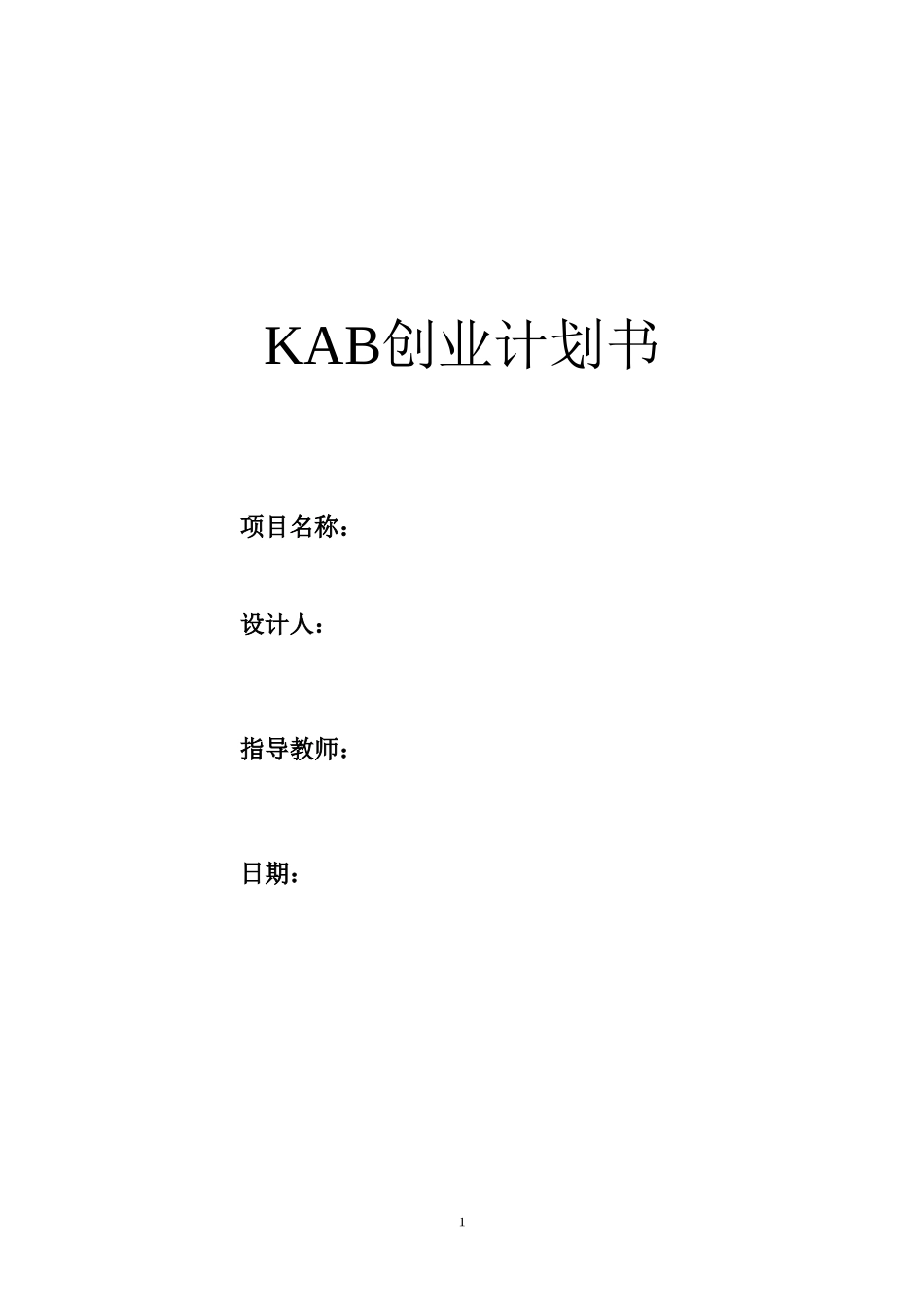 KAB创业计划书

项目名称：

设计人：

指导教师：

日期：

1